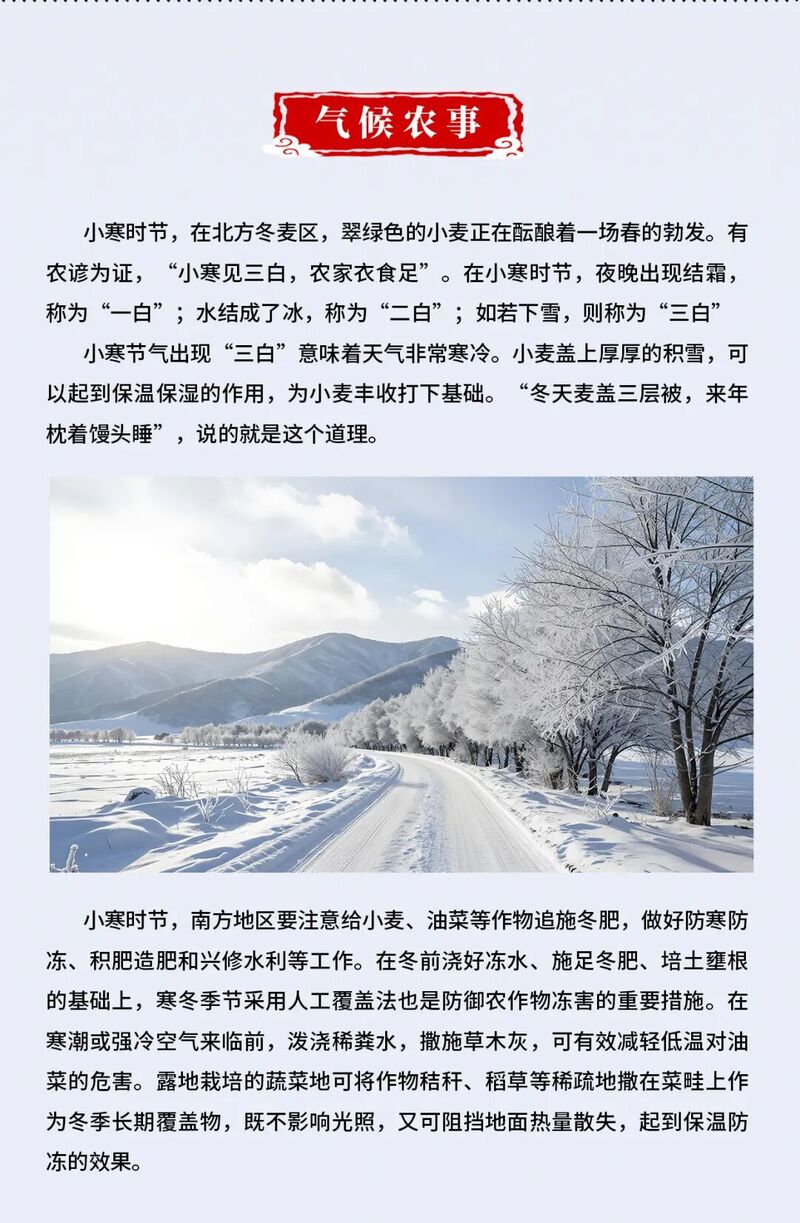 气候农事

小寒时节，在北方冬麦区，翠绿色的小麦正在酝酿着一场春的勃发。有农谚为证，“小寒见三白，农家衣食足”。在小寒时节，夜晚出现结霜，称为“一白”；水结成了冰，称为“二白”；如若下雪，则称为“三白”

小寒节气出现“三白”意味着天气非常寒冷。小麦盖上厚厚的积雪，可以起到保温保湿的作用，为小麦丰收打下基础。“冬天麦盖三层被，来年枕着馒头睡”，说的就是这个道理。

小寒时节，南方地区要注意给小麦、油菜等作物追施冬肥，做好防寒防冻、积肥造肥和兴修水利等工作。在冬前浇好冻水、施足冬肥、培土壅根的基础上，寒冬季节采用人工覆盖法也是防御农作物冻害的重要措施。在寒潮或强冷空气来临前，泼浇稀粪水，撒施草木灰，可有效减轻低温对油菜的危害。露地栽培的蔬菜地可将作物秸秆、稻草等稀疏地撒在菜畦上作为冬季长期覆盖物，既不影响光照，又可阻挡地面热量散失，起到保温防冻的效果。